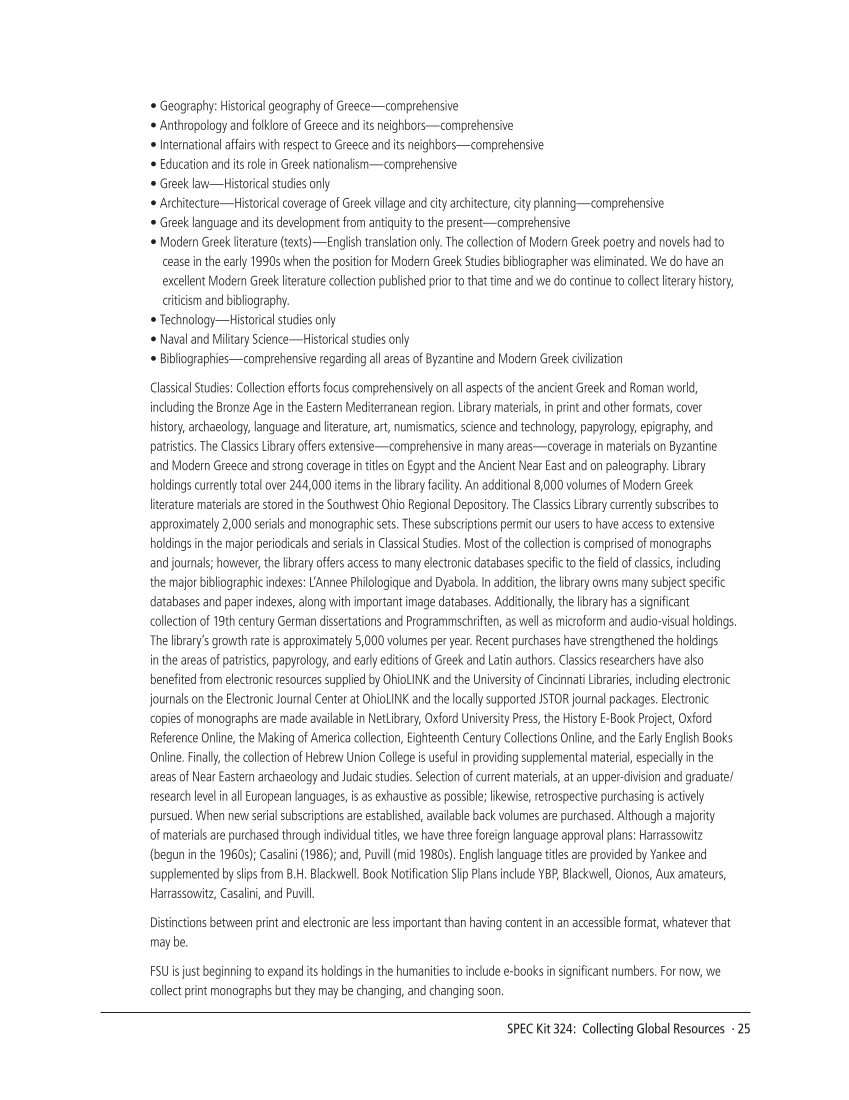 • Geography: Historical geography of Greece—comprehensive
• Anthropology and folklore of Greece and its neighbors—comprehensive
• International affairs with respect to Greece and its neighbors—comprehensive
• Education and its role in Greek nationalism—comprehensive
• Greek law—Historical studies only
• Architecture—Historical coverage of Greek village and city architecture, city planning—comprehensive
• Greek language and its development from antiquity to the present—comprehensive
• Modern Greek literature (texts)—English translation only. The collection of Modern Greek poetry and novels had to cease in the early 1990s when the position for Modern Greek Studies bibliographer was eliminated. We do have an excellent Modern Greek literature collection published prior to that time and we do continue to collect literary history, criticism and bibliography.
• Technology—Historical studies only
• Naval and Military Science—Historical studies only
• Bibliographies—comprehensive regarding all areas of Byzantine and Modern Greek civilization

Classical Studies: Collection efforts focus comprehensively on all aspects of the ancient Greek and Roman world, including the Bronze Age in the Eastern Mediterranean region. Library materials, in print and other formats, cover history, archaeology, language and literature, art, numismatics, science and technology, papyrology, epigraphy, and patristics. The Classics Library offers extensive—comprehensive in many areas—coverage in materials on Byzantine and Modern Greece and strong coverage in titles on Egypt and the Ancient Near East and on paleography. Library holdings currently total over 244,000 items in the library facility. An additional 8,000 volumes of Modern Greek literature materials are stored in the Southwest Ohio Regional Depository. The Classics Library currently subscribes to approximately 2,000 serials and monographic sets. These subscriptions permit our users to have access to extensive holdings in the major periodicals and serials in Classical Studies. Most of the collection is comprised of monographs and journals; however, the library offers access to many electronic databases specific to the field of classics, including the major bibliographic indexes: L'Annee Philologique and Dyabola. In addition, the library owns many subject specific databases and paper indexes, along with important image databases. Additionally, the library has a significant collection of 19th century German dissertations and Programmschriften, as well as microform and audio-visual holdings. The library's growth rate is approximately 5,000 volumes per year. Recent purchases have strengthened the holdings in the areas of patristics, papyrology, and early editions of Greek and Latin authors. Classics researchers have also benefited from electronic resources supplied by OhioLINK and the University of Cincinnati Libraries, including electronic journals on the Electronic Journal Center at OhioLINK and the locally supported JSTOR journal packages. Electronic copies of monographs are made available in NetLibrary, Oxford University Press, the History E-Book Project, Oxford Reference Online, the Making of America collection, Eighteenth Century Collections Online, and the Early English Books Online. Finally, the collection of Hebrew Union College is useful in providing supplemental material, especially in the areas of Near Eastern archaeology and Judaic studies. Selection of current materials, at an upper-division and graduate/research level in all European languages, is as exhaustive as possible; likewise, retrospective purchasing is actively pursued. When new serial subscriptions are established, available back volumes are purchased. Although a majority of materials are purchased through individual titles, we have three foreign language approval plans: Harrassowitz (begun in the 1960s); Casalini (1986); and, Puvill (mid 1980s). English language titles are provided by Yankee and supplemented by slips from B.H. Blackwell. Book Notification Slip Plans include YBP, Blackwell, Oionos, Aux amateurs, Harrassowitz, Casalini, and Puvill.

Distinctions between print and electronic are less important than having content in an accessible format, whatever that may be.

FSU is just beginning to expand its holdings in the humanities to include e-books in significant numbers. For now, we collect print monographs but they may be changing, and changing soon.

SPEC Kit 324: Collecting Global Resources · 25